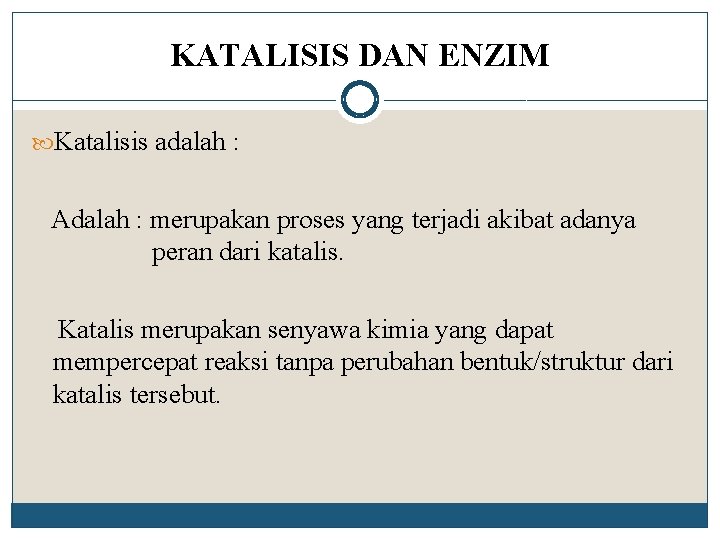 KATALISIS DAN ENZIM

Katalisis adalah :

Adalah : merupakan proses yang terjadi akibat adanya peran dari katalis.

Katalis merupakan senyawa kimia yang dapat mempercepat reaksi tanpa perubahan bentuk/struktur dari katalis tersebut.